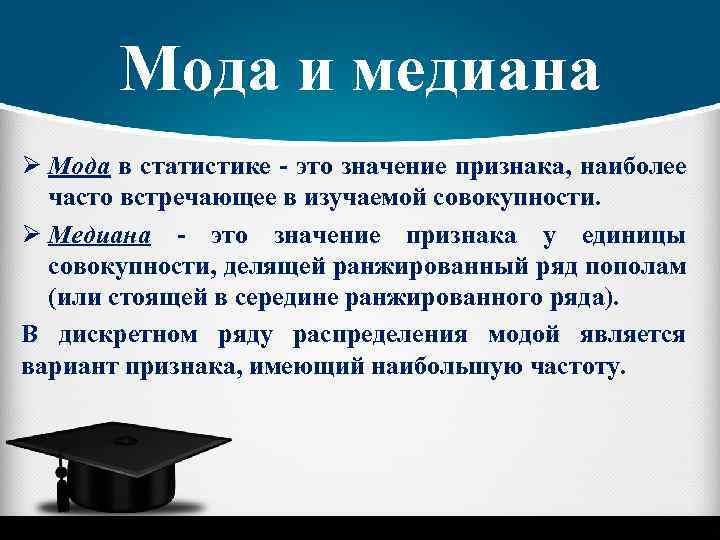 Мода и медиана

➢ Мода в статистике - это значение признака, наиболее часто встречающее в изучаемой совокупности.

➢ Медиана - это значение признака у единицы совокупности, делящей ранжированный ряд пополам (или стоящей в середине ранжированного ряда).

В дискретном ряду распределения модой является вариант признака, имеющий наибольшую частоту.